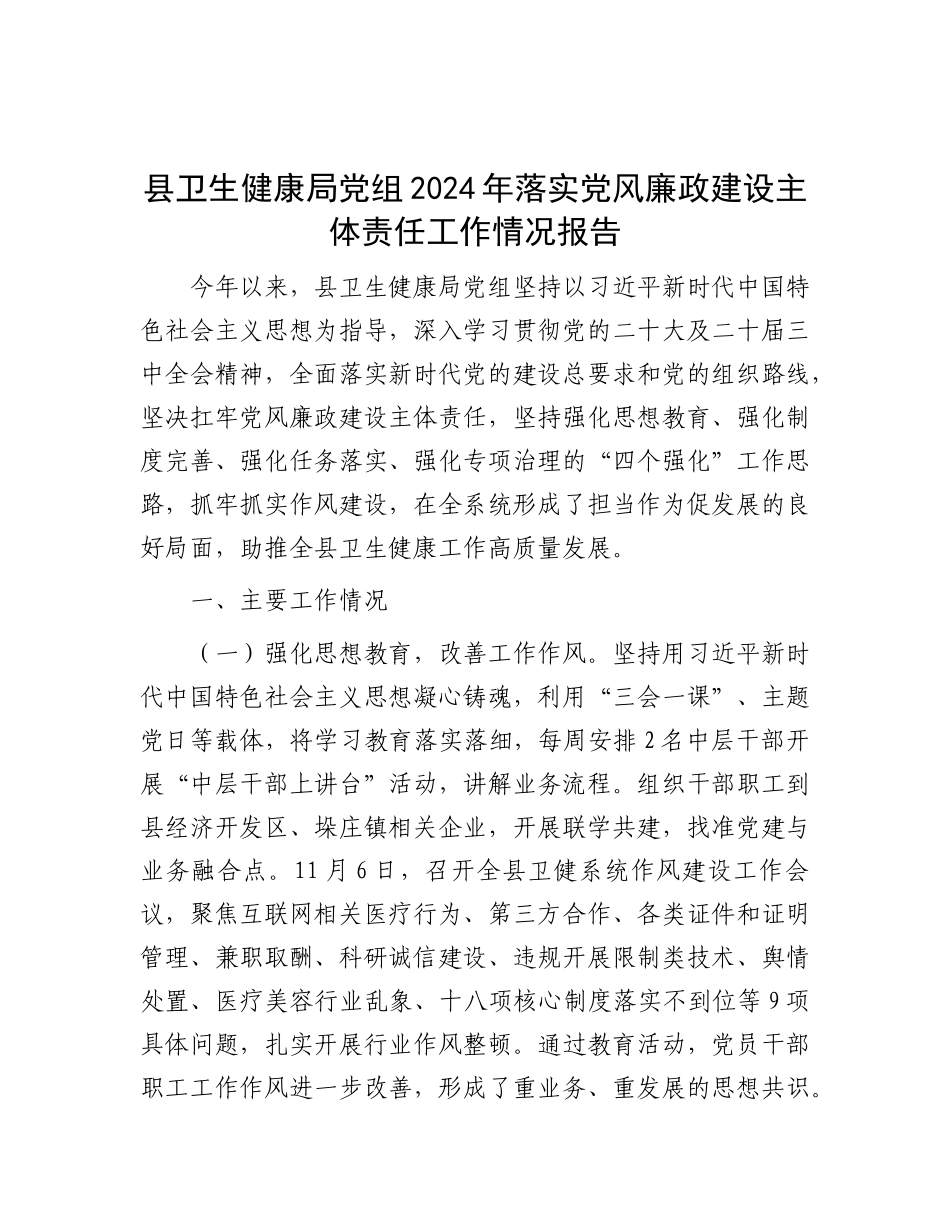 县卫生健康局党组2024年落实党风廉政建设主体责任工作情况报告

今年以来，县卫生健康局党组坚持以习近平新时代中国特色社会主义思想为指导，深入学习贯彻党的二十大及二十届三中全会精神，全面落实新时代党的建设总要求和党的组织路线，坚决扛牢党风廉政建设主体责任，坚持强化思想教育、强化制度完善、强化任务落实、强化专项治理的“四个强化”工作思路，抓牢抓实作风建设，在全系统形成了担当作为促发展的良好局面，助推全县卫生健康工作高质量发展。

一、主要工作情况

（一）强化思想教育，改善工作作风。坚持用习近平新时代中国特色社会主义思想凝心铸魂，利用“三会一课”、主题党日等载体，将学习教育落实落细，每周安排2名中层干部开展“中层干部上讲台”活动，讲解业务流程。组织干部职工到县经济开发区、垛庄镇相关企业，开展联学共建，找准党建与业务融合点。11月6日，召开全县卫健系统作风建设工作会议，聚焦互联网相关医疗行为、第三方合作、各类证件和证明管理、兼职取酬、科研诚信建设、违规开展限制类技术、舆情处置、医疗美容行业乱象、十八项核心制度落实不到位等9项具体问题，扎实开展行业作风整顿。通过教育活动，党员干部职工工作作风进一步改善，形成了重业务、重发展的思想共识。